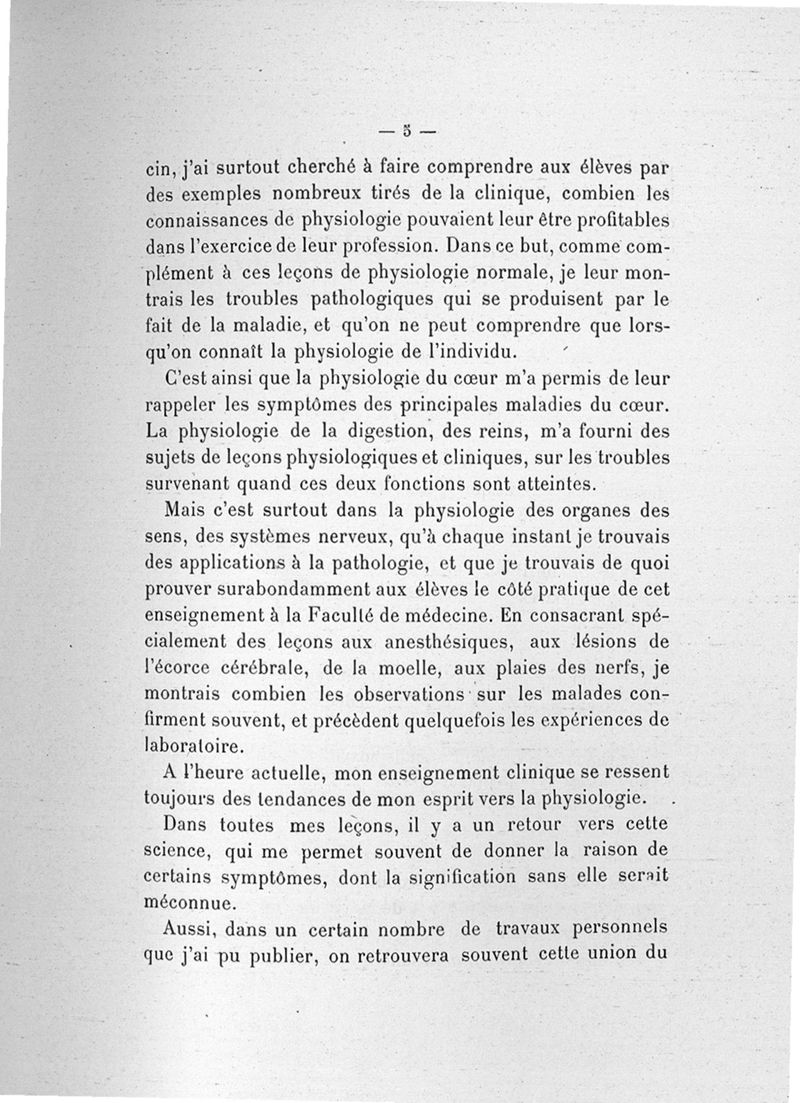 — 5 —

cin, j'ai surtout cherché à faire comprendre aux élèves par des exemples nombreux tirés de la clinique, combien les connaissances de physiologie pouvaient leur être profitables dans l'exercice de leur profession. Dans ce but, comme complément à ces leçons de physiologie normale, je leur montrais les troubles pathologiques qui se produisent par le fait de la maladie, et qu'on ne peut comprendre que lorsqu'on connaît la physiologie de l'individu.

C'est ainsi que la physiologie du cœur m'a permis de leur rappeler les symptômes des principales maladies du cœur. La physiologie de la digestion, des reins, m'a fourni des sujets de leçons physiologiques et cliniques, sur les troubles survenant quand ces deux fonctions sont atteintes.

Mais c'est surtout dans la physiologie des organes des sens, des systèmes nerveux, qu'à chaque instant je trouvais des applications à la pathologie, et que je trouvais de quoi prouver surabondamment aux élèves le côté pratique de cet enseignement à la Faculté de médecine. En consacrant spécialement des leçons aux anesthésiques, aux lésions de l'écorce cérébrale, de la moelle, aux plaies des nerfs, je montrais combien les observations sur les malades confirment souvent, et précèdent quelquefois les expériences de laboratoire.

A l'heure actuelle, mon enseignement clinique se ressent toujours des tendances de mon esprit vers la physiologie.

Dans toutes mes leçons, il y a un retour vers cette science, qui me permet souvent de donner la raison de certains symptômes, dont la signification sans elle serait méconnue.

Aussi, dans un certain nombre de travaux personnels que j'ai pu publier, on retrouvera souvent cette union du